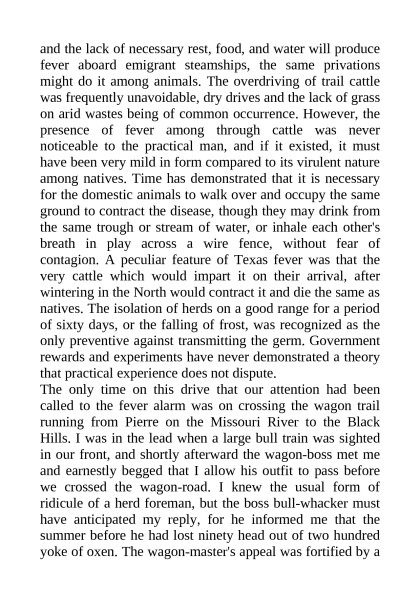 and the lack of necessary rest, food, and water will produce fever aboard emigrant steamships, the same privations might do it among animals. The overdriving of trail cattle was frequently unavoidable, dry drives and the lack of grass on arid wastes being of common occurrence. However, the presence of fever among through cattle was never noticeable to the practical man, and if it existed, it must have been very mild in form compared to its virulent nature among natives. Time has demonstrated that it is necessary for the domestic animals to walk over and occupy the same ground to contract the disease, though they may drink from the same trough or stream of water, or inhale each other's breath in play across a wire fence, without fear of contagion. A peculiar feature of Texas fever was that the very cattle which would impart it on their arrival, after wintering in the North would contract it and die the same as natives. The isolation of herds on a good range for a period of sixty days, or the falling of frost, was recognized as the only preventive against transmitting the germ. Government rewards and experiments have never demonstrated a theory that practical experience does not dispute.
The only time on this drive that our attention had been called to the fever alarm was on crossing the wagon trail running from Pierre on the Missouri River to the Black Hills. I was in the lead when a large bull train was sighted in our front, and shortly afterward the wagon-boss met me and earnestly begged that I allow his outfit to pass before we crossed the wagon-road. I knew the usual form of ridicule of a herd foreman, but the boss bull-whacker must have anticipated my reply, for he informed me that the summer before he had lost ninety head out of two hundred yoke of oxen. The wagon-master's appeal was fortified by a